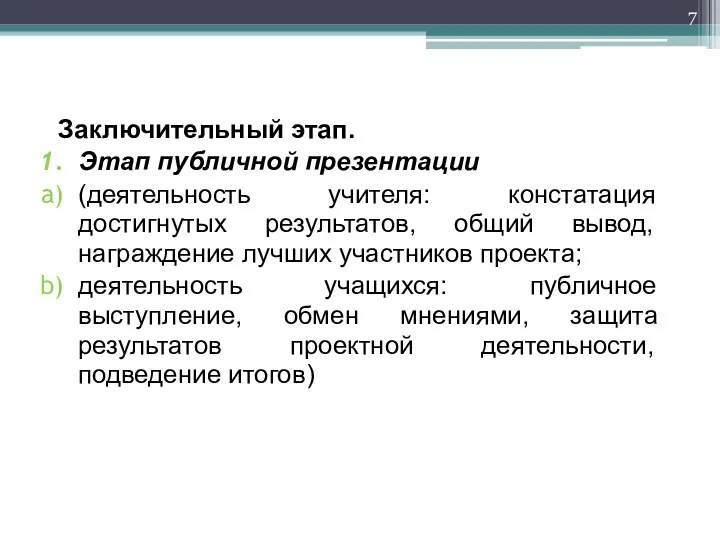 7

Заключительный этап.

1. Этап публичной презентации

a) (деятельность учителя: констатация достигнутых результатов, общий вывод, награждение лучших участников проекта;

b) деятельность учащихся: публичное выступление, обмен мнениями, защита результатов проектной деятельности, подведение итогов)